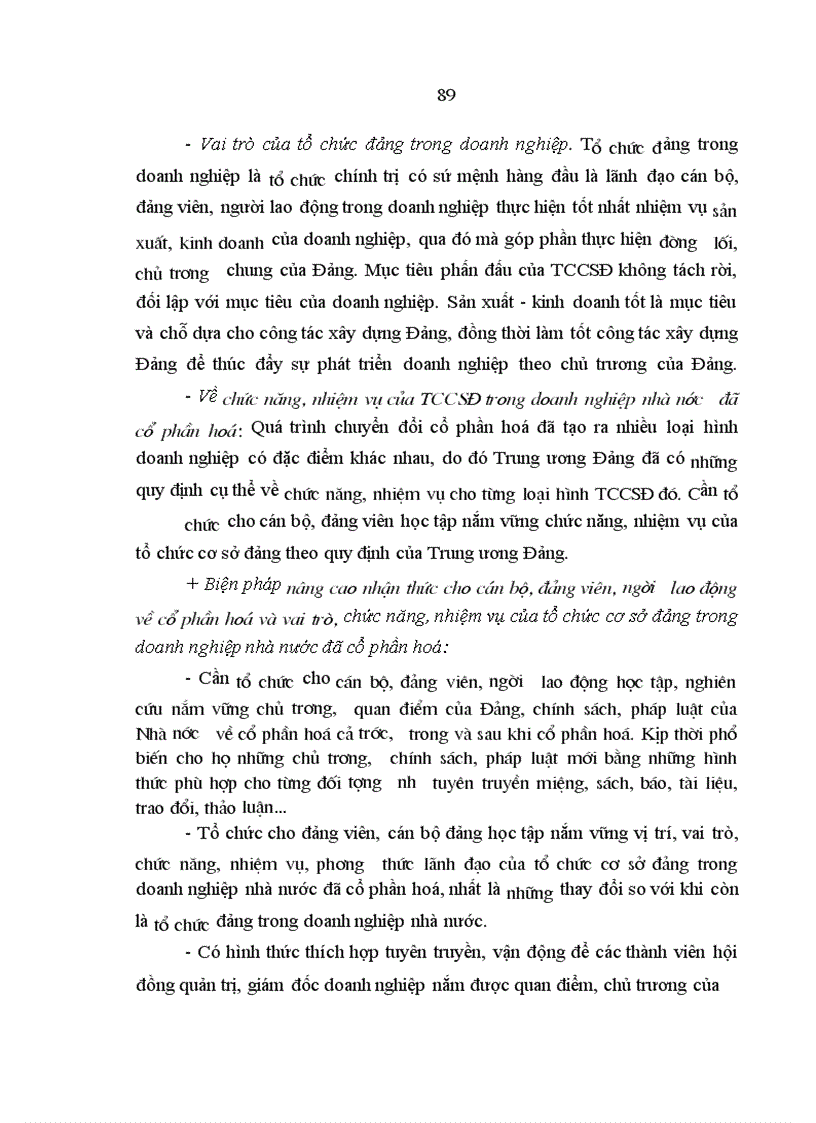 89

- Vai trò của tổ chức đảng trong doanh nghiệp. Tổ chức đảng trong doanh nghiệp là tổ chức chính trị có sứ mệnh hàng đầu là lãnh đạo cán bộ, đảng viên, người lao động trong doanh nghiệp thực hiện tốt nhất nhiệm vụ sản xuất, kinh doanh của doanh nghiệp, qua đó mà góp phần thực hiện đờng lối, chủ trơng chung của Đảng. Mục tiêu phấn đấu của TCCSĐ không tách rời, đối lập với mục tiêu của doanh nghiệp. Sản xuất - kinh doanh tốt là mục tiêu và chỗ dựa cho công tác xây dựng Đảng, đồng thời làm tốt công tác xây dựng Đảng để thúc đẩy sự phát triển doanh nghiệp theo chủ trương của Đảng.

- Về chức năng, nhiệm vụ của TCCSĐ trong doanh nghiệp nhà nớc đã cổ phần hoá: Quá trình chuyển đổi cổ phần hoá đã tạo ra nhiều loại hình doanh nghiệp có đặc điểm khác nhau, do đó Trung ương Đảng đã có những quy định cụ thể về chức năng, nhiệm vụ cho từng loại hình TCCSĐ đó. Cần tổ chức cho cán bộ, đảng viên học tập nắm vững chức năng, nhiệm vụ của tổ chức cơ sở đảng theo quy định của Trung ương Đảng.

+ Biện pháp nâng cao nhận thức cho cán bộ, đảng viên, ngời lao động về cổ phần hoá và vai trò, chức năng, nhiệm vụ của tổ chức cơ sở đảng trong doanh nghiệp nhà nước đã cổ phần hoá:

- Cần tổ chức cho cán bộ, đảng viên, ngời lao động học tập, nghiên cứu nắm vững chủ trơng, quan điểm của Đảng, chính sách, pháp luật của Nhà nớc về cổ phần hoá cả trớc, trong và sau khi cổ phần hoá. Kịp thời phổ biến cho họ những chủ trơng, chính sách, pháp luật mới bằng những hình thức phù hợp cho từng đối tợng nh tuyên truyền miệng, sách, báo, tài liệu, trao đổi, thảo luận...

- Tổ chức cho đảng viên, cán bộ đảng học tập nắm vững vị trí, vai trò, chức năng, nhiệm vụ, phơng thức lãnh đạo của tổ chức cơ sở đảng trong doanh nghiệp nhà nước đã cổ phần hoá, nhất là những thay đổi so với khi còn là tổ chức đảng trong doanh nghiệp nhà nước.

- Có hình thức thích hợp tuyên truyền, vận động để các thành viên hội đồng quản trị, giám đốc doanh nghiệp nắm được quan điểm, chủ trương của